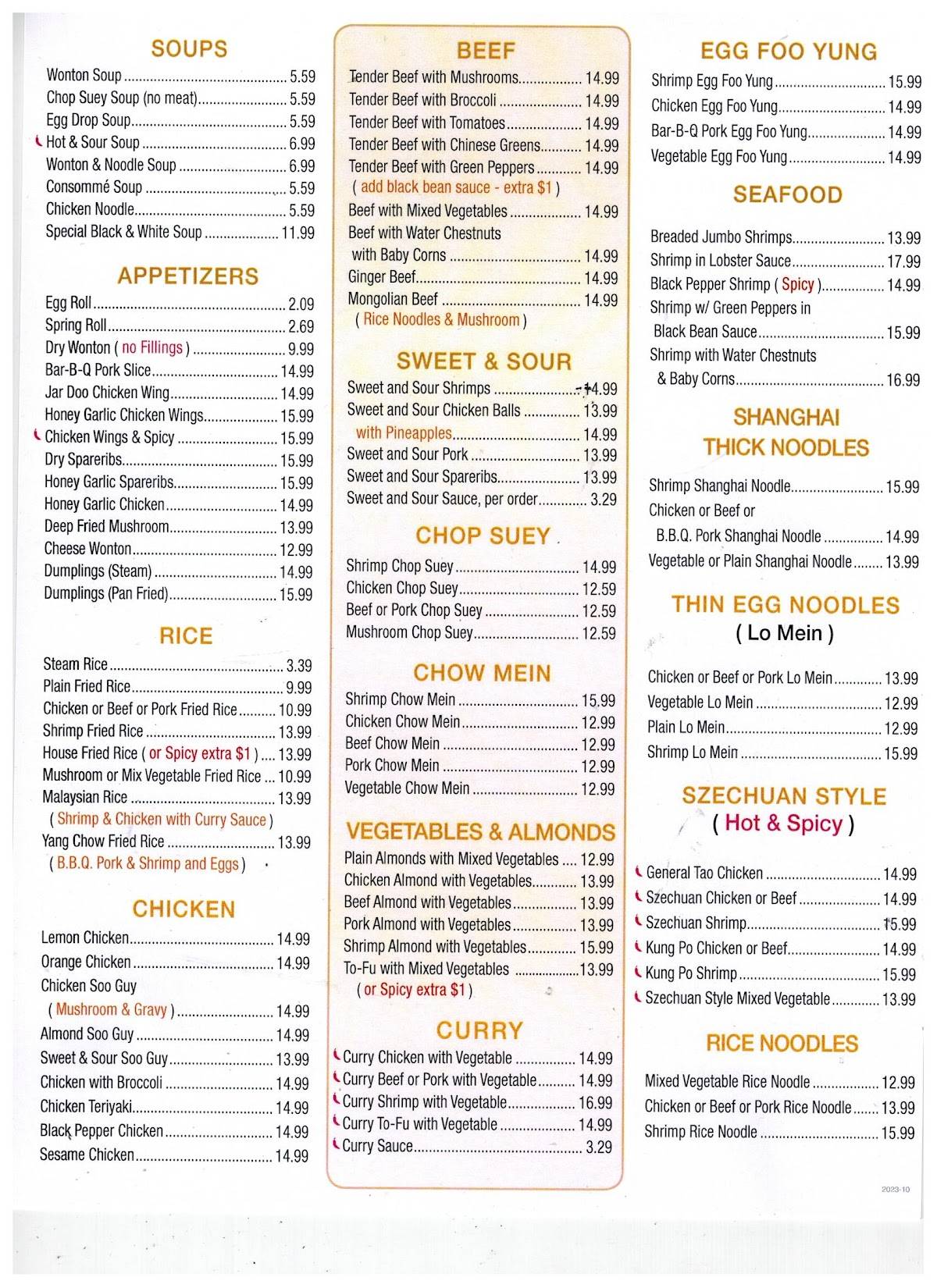 SOUPS

Wonton Soup 5.59
Chop Suey Soup (no meat) 5.59
Egg Drop Soup 5.59
Hot & Sour Soup 6.99
Wonton & Noodle Soup 6.99
Consommé Soup 5.59
Chicken Noodle 5.59
Special Black & White Soup 11.99

APPETIZERS

Egg Roll 2.09
Spring Roll 2.69
Dry Wonton ( no Fillings ) 9.99
Bar-B-Q Pork Slice 14.99
Jar Doo Chicken Wing 14.99
Honey Garlic Chicken Wings 15.99
Chicken Wings & Spicy 15.99
Dry Spareribs 15.99
Honey Garlic Spareribs 15.99
Honey Garlic Chicken 14.99
Deep Fried Mushroom 13.99
Cheese Wonton 12.99
Dumplings (Steam) 14.99
Dumplings (Pan Fried) 15.99

RICE

Steam Rice 3.39
Plain Fried Rice 9.99
Chicken or Beef or Pork Fried Rice 10.99
Shrimp Fried Rice 13.99
House Fried Rice ( or Spicy extra $1 ) 13.99
Mushroom or Mix Vegetable Fried Rice 10.99
Malaysian Rice 13.99
( Shrimp & Chicken with Curry Sauce )
Yang Chow Fried Rice 13.99
( B.B.Q. Pork & Shrimp and Eggs )

CHICKEN

Lemon Chicken 14.99
Orange Chicken 14.99
Chicken Soo Guy
( Mushroom & Gravy ) 14.99
Almond Soo Guy 14.99
Sweet & Sour Soo Guy 13.99
Chicken with Broccoli 14.99
Chicken Teriyaki 14.99
Black Pepper Chicken 14.99
Sesame Chicken 14.99

BEEF

Tender Beef with Mushrooms 14.99
Tender Beef with Broccoli 14.99
Tender Beef with Tomatoes 14.99
Tender Beef with Chinese Greens 14.99
Tender Beef with Green Peppers 14.99
( add black bean sauce - extra $1 )
Beef with Mixed Vegetables 14.99
Beef with Water Chestnuts
with Baby Corns 14.99
Ginger Beef 14.99
Mongolian Beef 14.99
( Rice Noodles & Mushroom )

SWEET & SOUR

Sweet and Sour Shrimps 14.99
Sweet and Sour Chicken Balls 13.99
with Pineapples 14.99
Sweet and Sour Pork 13.99
Sweet and Sour Spareribs 13.99
Sweet and Sour Sauce, per order 3.29

CHOP SUEY

Shrimp Chop Suey 14.99
Chicken Chop Suey 12.59
Beef or Pork Chop Suey 12.59
Mushroom Chop Suey 12.59

CHOW MEIN

Shrimp Chow Mein 15.99
Chicken Chow Mein 12.99
Beef Chow Mein 12.99
Pork Chow Mein 12.99
Vegetable Chow Mein 12.99

VEGETABLES & ALMONDS

Plain Almonds with Mixed Vegetables 12.99
Chicken Almond with Vegetables 13.99
Beef Almond with Vegetables 13.99
Pork Almond with Vegetables 13.99
Shrimp Almond with Vegetables 15.99
To-Fu with Mixed Vegetables 13.99
( or Spicy extra $1 )

CURRY

Curry Chicken with Vegetable 14.99
Curry Beef or Pork with Vegetable 14.99
Curry Shrimp with Vegetable 16.99
Curry To-Fu with Vegetable 14.99
Curry Sauce 3.29

EGG FOO YUNG

Shrimp Egg Foo Yung 15.99
Chicken Egg Foo Yung 14.99
Bar-B-Q Pork Egg Foo Yung 14.99
Vegetable Egg Foo Yung 14.99

SEAFOOD

Breaded Jumbo Shrimps 13.99
Shrimp in Lobster Sauce 17.99
Black Pepper Shrimp ( Spicy ) 14.99
Shrimp w/ Green Peppers in
Black Bean Sauce 15.99
Shrimp with Water Chestnuts
& Baby Corns 16.99

SHANGHAI
THICK NOODLES

Shrimp Shanghai Noodle 15.99
Chicken or Beef or
B.B.Q. Pork Shanghai Noodle 14.99
Vegetable or Plain Shanghai Noodle 13.99

THIN EGG NOODLES
( Lo Mein )

Chicken or Beef or Pork Lo Mein 13.99
Vegetable Lo Mein 12.99
Plain Lo Mein 12.99
Shrimp Lo Mein 15.99

SZECHUAN STYLE
( Hot & Spicy )

General Tao Chicken 14.99
Szechuan Chicken or Beef 14.99
Szechuan Shrimp 15.99
Kung Po Chicken or Beef 14.99
Kung Po Shrimp 15.99
Szechuan Style Mixed Vegetable 13.99

RICE NOODLES

Mixed Vegetable Rice Noodle 12.99
Chicken or Beef or Pork Rice Noodle 13.99
Shrimp Rice Noodle 15.99

2023-10